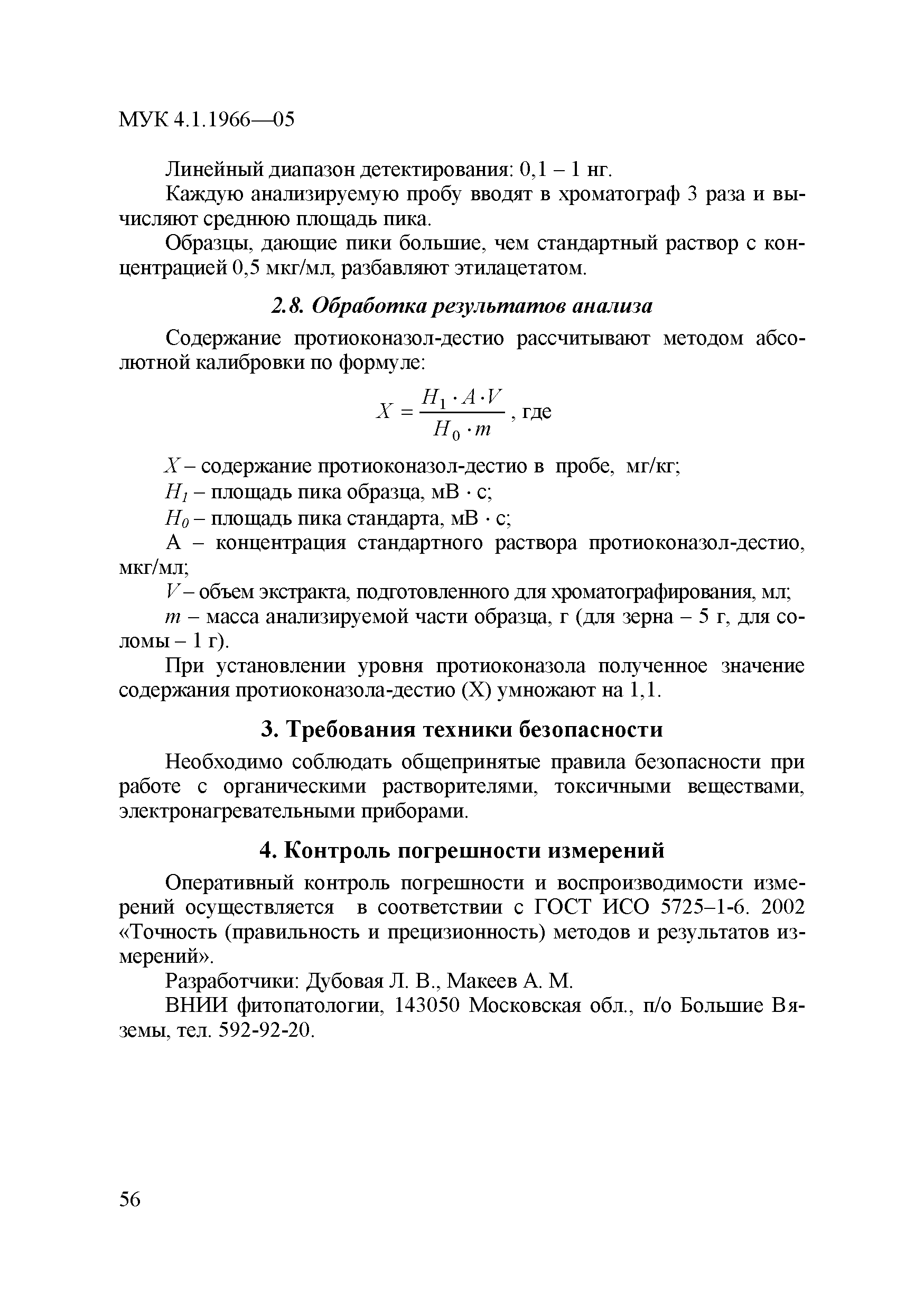 МУК 4.1.1966—05

Линейный диапазон детектирования: 0,1 – 1 нг.

Каждую анализируемую пробу вводят в хроматограф 3 раза и вычисляют среднюю площадь пика.

Образцы, дающие пики большие, чем стандартный раствор с концентрацией 0,5 мкг/мл, разбавляют этилацетатом.

2.8. Обработка результатов анализа

Содержание протиоконазол-дестио рассчитывают методом абсолютной калибровки по формуле:

$X = \frac{H_1 \cdot A \cdot V}{H_0 \cdot m}$, где

$X$ – содержание протиоконазол-дестио в пробе, мг/кг;

$H_1$ – площадь пика образца, мВ · с;

$H_0$ – площадь пика стандарта, мВ · с;

А – концентрация стандартного раствора протиоконазол-дестио, мкг/мл;

$V$ – объем экстракта, подготовленного для хроматографирования, мл;

$m$ – масса анализируемой части образца, г (для зерна – 5 г, для соломы – 1 г).

При установлении уровня протиоконазола полученное значение содержания протиоконазола-дестио (Х) умножают на 1,1.

3. Требования техники безопасности

Необходимо соблюдать общепринятые правила безопасности при работе с органическими растворителями, токсичными веществами, электронагревательными приборами.

4. Контроль погрешности измерений

Оперативный контроль погрешности и воспроизводимости измерений осуществляется в соответствии с ГОСТ ИСО 5725–1-6. 2002 «Точность (правильность и прецизионность) методов и результатов измерений».

Разработчики: Дубовая Л. В., Макеев А. М.

ВНИИ фитопатологии, 143050 Московская обл., п/о Большие Вяземы, тел. 592-92-20.

56